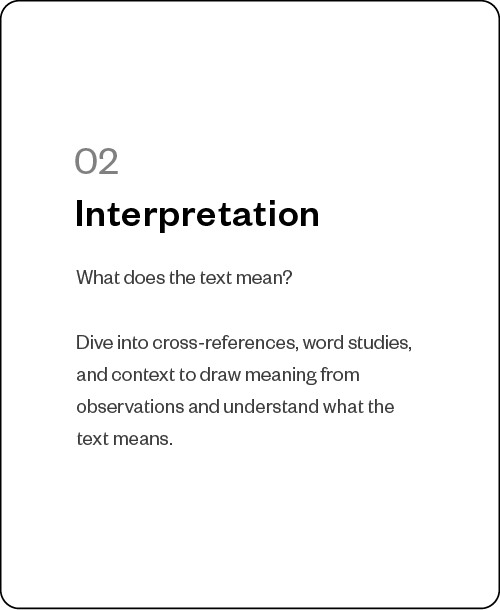 02

Interpretation

What does the text mean?

Dive into cross-references, word studies, and context to draw meaning from observations and understand what the text means.